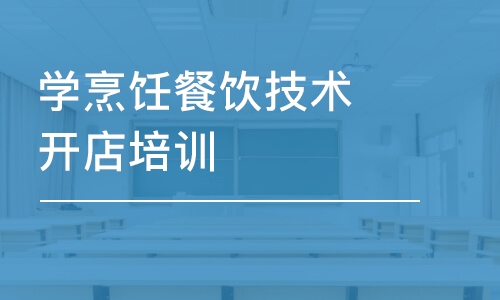 学烹饪餐饮技术
开店培训